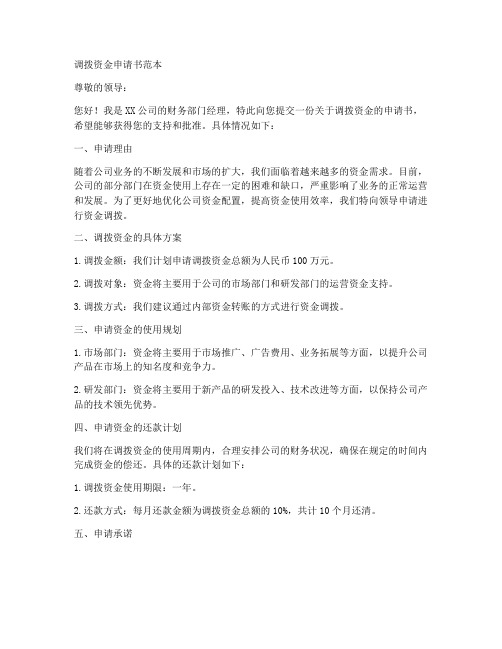 调拨资金申请书范本

尊敬的领导：

您好！我是XX公司的财务部门经理，特此向您提交一份关于调拨资金的申请书，希望能够获得您的支持和批准。具体情况如下：

一、申请理由

随着公司业务的不断发展和市场的扩大，我们面临着越来越多的资金需求。目前，公司的部分部门在资金使用上存在一定的困难和缺口，严重影响了业务的正常运营和发展。为了更好地优化公司资金配置，提高资金使用效率，我们特向领导申请进行资金调拨。

二、调拨资金的具体方案

1. 调拨金额：我们计划申请调拨资金总额为人民币100万元。

2. 调拨对象：资金将主要用于公司的市场部门和研发部门的运营资金支持。

3. 调拨方式：我们建议通过内部资金转账的方式进行资金调拨。

三、申请资金的使用规划

1. 市场部门：资金将主要用于市场推广、广告费用、业务拓展等方面，以提升公司产品在市场上的知名度和竞争力。

2. 研发部门：资金将主要用于新产品的研发投入、技术改进等方面，以保持公司产品的技术领先优势。

四、申请资金的还款计划

我们将在调拨资金的使用周期内，合理安排公司的财务状况，确保在规定的时间内完成资金的偿还。具体的还款计划如下：

1. 调拨资金使用期限：一年。

2. 还款方式：每月还款金额为调拨资金总额的10%，共计10个月还清。

五、申请承诺